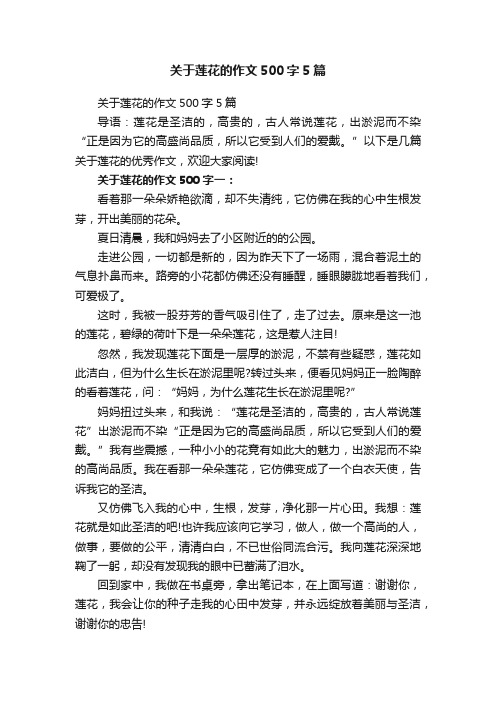 关于莲花的作文500字5篇

关于莲花的作文500字5篇

导语：莲花是圣洁的，高贵的，古人常说莲花，出淤泥而不染“正是因为它的高盛尚品质，所以它受到人们的爱戴。”以下是几篇关于莲花的优秀作文，欢迎大家阅读!

关于莲花的作文500字一：

看着那一朵朵娇艳欲滴，却不失清纯，它仿佛在我的心中生根发芽，开出美丽的花朵。

夏日清晨，我和妈妈去了小区附近的的公园。

走进公园，一切都是新的，因为昨天下了一场雨，混合着泥土的气息扑鼻而来。路旁的小花都仿佛还没有睡醒，睡眼朦胧地看着我们，可爱极了。

这时，我被一股芬芳的香气吸引住了，走了过去。原来是这一池的莲花，碧绿的荷叶下是一朵朵莲花，这是惹人注目!

忽然，我发现莲花下面是一层厚的淤泥，不禁有些疑惑，莲花如此洁白，但为什么生长在淤泥里呢?转过头来，便看见妈妈正一脸陶醉的看着莲花，问：“妈妈，为什么莲花生长在淤泥里呢?”

妈妈扭过头来，和我说：“莲花是圣洁的，高贵的，古人常说莲花”出淤泥而不染“正是因为它的高盛尚品质，所以它受到人们的爱戴。”我有些震撼，一种小小的花竟有如此大的魅力，出淤泥而不染的高尚品质。我在看那一朵朵莲花，它仿佛变成了一个白衣天使，告诉我它的圣洁。

又仿佛飞入我的心中，生根，发芽，净化那一片心田。我想：莲花就是如此圣洁的吧!也许我应该向它学习，做人，做一个高尚的人，做事，要做的公平，清清白白，不已世俗同流合污。我向莲花深深地鞠了一躬，却没有发现我的眼中已蓄满了泪水。

回到家中，我做在书桌旁，拿出笔记本，在上面写道：谢谢你，莲花，我会让你的种子走我的心田中发芽，并永远绽放着美丽与圣洁，谢谢你的忠告!